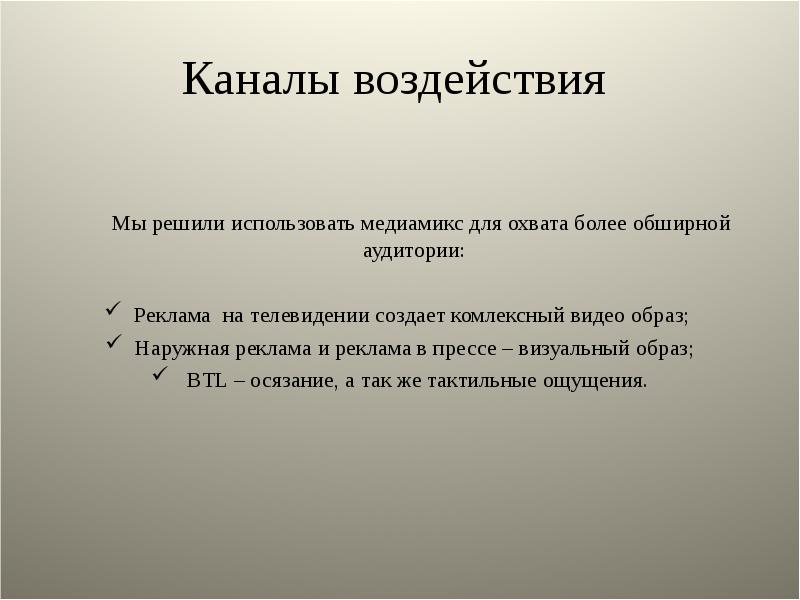 Каналы воздействия

Мы решили использовать медиамикс для охвата более обширной аудитории:

✓ Реклама на телевидении создает комлексный видео образ;
✓ Наружная реклама и реклама в прессе – визуальный образ;
✓ BTL – осязание, а так же тактильные ощущения.